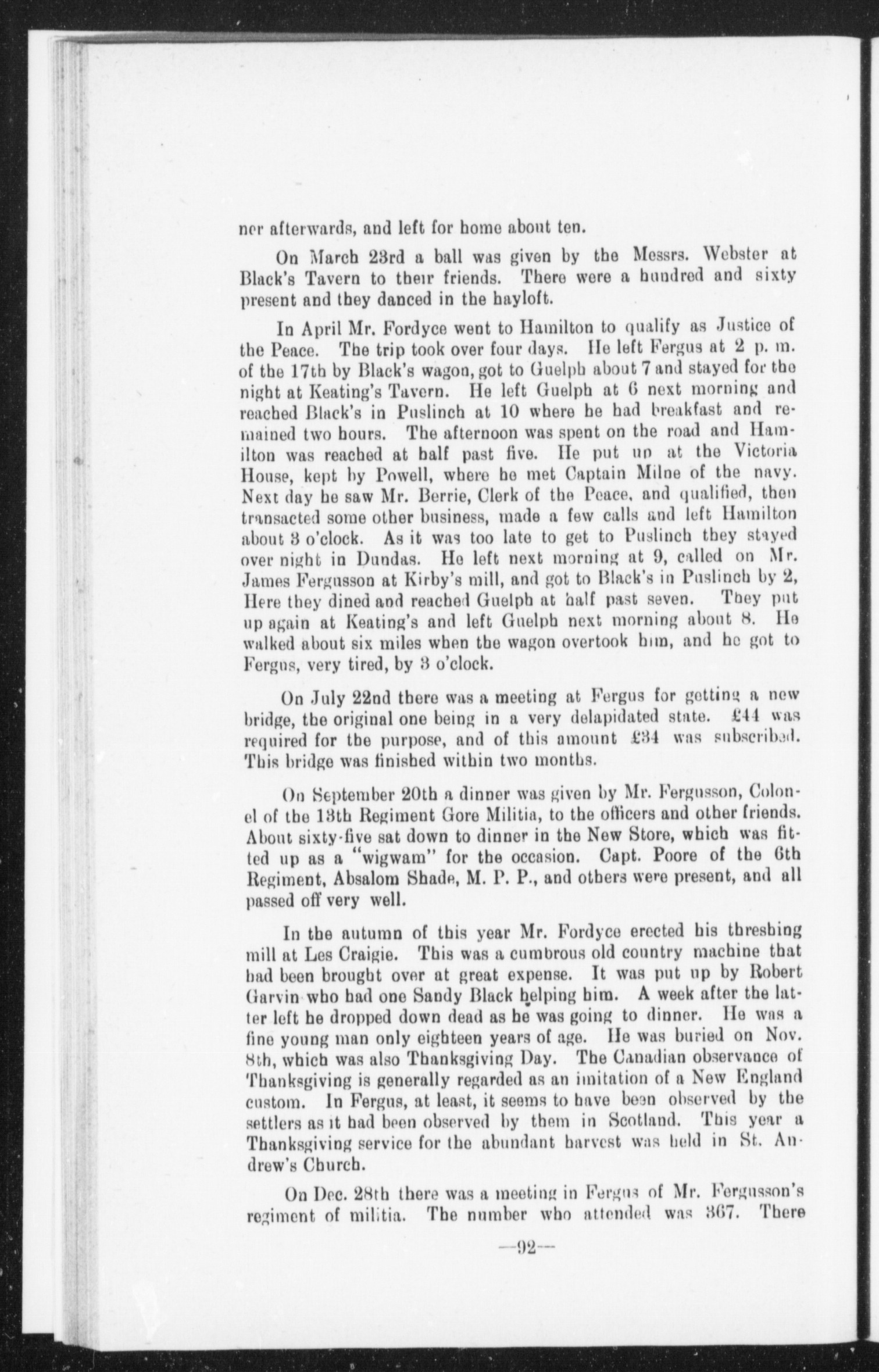 ner afterwards, and left for home about ten.

On March 23rd a ball was given by the Messrs. Webster at Black's Tavern to their friends. There were a hundred and sixty present and they danced in the hayloft.

In April Mr. Fordyce went to Hamilton to qualify as Justice of the Peace. The trip took over four days. He left Fergus at 2 p. m. of the 17th by Black's wagon, got to Guelph about 7 and stayed for the night at Keating's Tavern. He left Guelph at 6 next morning and reached Black's in Puslinch at 10 where he had breakfast and remained two hours. The afternoon was spent on the road and Hamilton was reached at half past five. He put up at the Victoria House, kept by Powell, where he met Captain Milne of the navy. Next day he saw Mr. Berrie, Clerk of the Peace, and qualified, then transacted some other business, made a few calls and left Hamilton about 3 o'clock. As it was too late to get to Puslinch they stayed over night in Dundas. He left next morning at 9, called on Mr. James Fergusson at Kirby's mill, and got to Black's in Puslinch by 2, Here they dined and reached Guelph at half past seven. They put up again at Keating's and left Guelph next morning about 8. He walked about six miles when the wagon overtook him, and he got to Fergus, very tired, by 3 o'clock.

On July 22nd there was a meeting at Fergus for getting a new bridge, the original one being in a very delapidated state. £44 was required for the purpose, and of this amount £34 was subscribed. This bridge was finished within two months.

On September 20th a dinner was given by Mr. Fergusson, Colonel of the 13th Regiment Gore Militia, to the officers and other friends. About sixty-five sat down to dinner in the New Store, which was fitted up as a "wigwam" for the occasion. Capt. Poore of the 6th Regiment, Absalom Shade, M. P. P., and others were present, and all passed off very well.

In the autumn of this year Mr. Fordyce erected his threshing mill at Les Craigie. This was a cumbrous old country machine that had been brought over at great expense. It was put up by Robert Garvin who had one Sandy Black helping him. A week after the latter left he dropped down dead as he was going to dinner. He was a fine young man only eighteen years of age. He was buried on Nov. 8th, which was also Thanksgiving Day. The Canadian observance of Thanksgiving is generally regarded as an imitation of a New England custom. In Fergus, at least, it seems to have been observed by the settlers as it had been observed by them in Scotland. This year a Thanksgiving service for the abundant harvest was held in St. Andrew's Church.

On Dec. 28th there was a meeting in Fergus of Mr. Fergusson's regiment of militia. The number who attended was 367. There

—92—